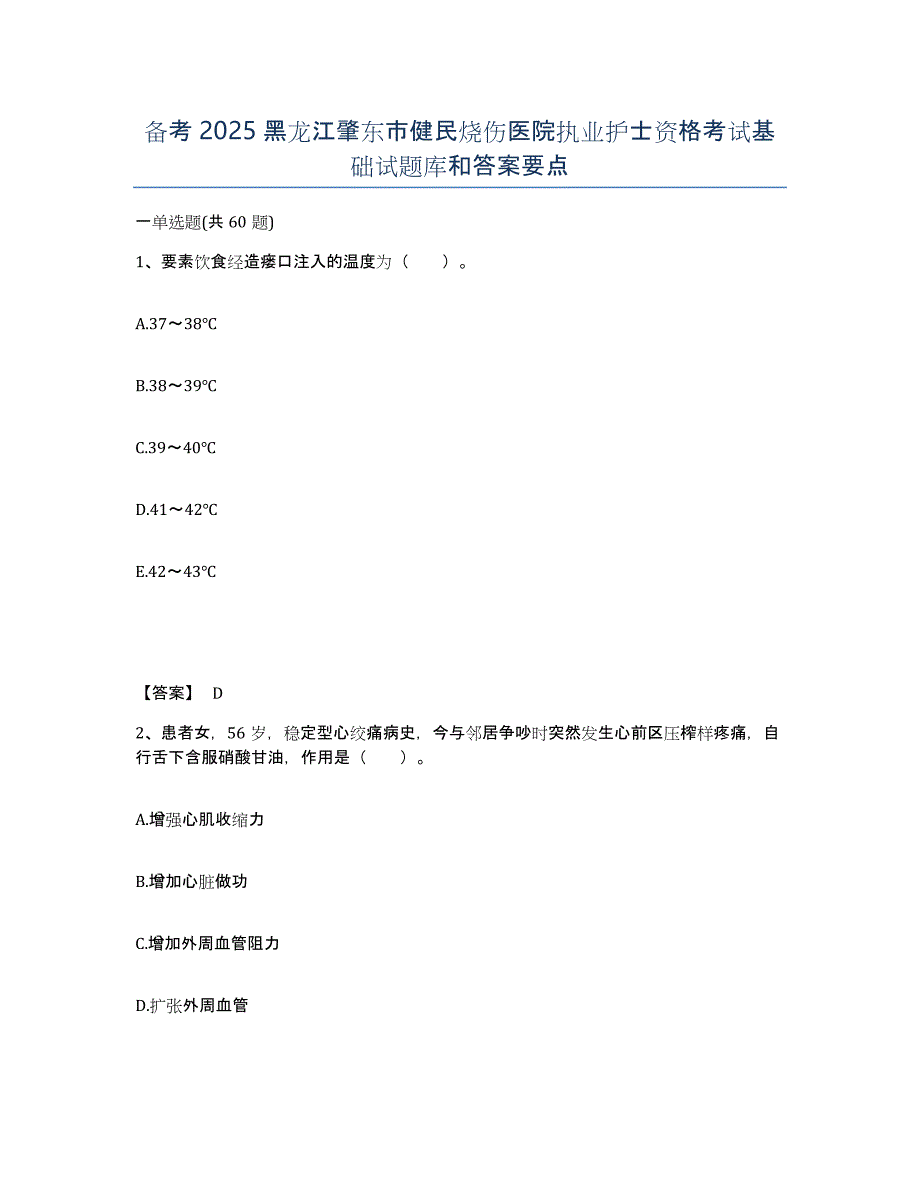 备考 2025 黑龙江肇东市健民烧伤医院执业护士资格考试基础试题库和答案要点

一单选题(共 60 题)

1、要素饮食经造瘘口注入的温度为（　　）。

A.37～38℃

B.38～39℃

C.39～40℃

D.41～42℃

E.42～43℃

【答案】 D

2、患者女，56 岁，稳定型心绞痛病史，今与邻居争吵时突然发生心前区压榨样疼痛，自行舌下含服硝酸甘油，作用是（　　）。

A.增强心肌收缩力

B.增加心脏做功

C.增加外周血管阻力

D.扩张外周血管